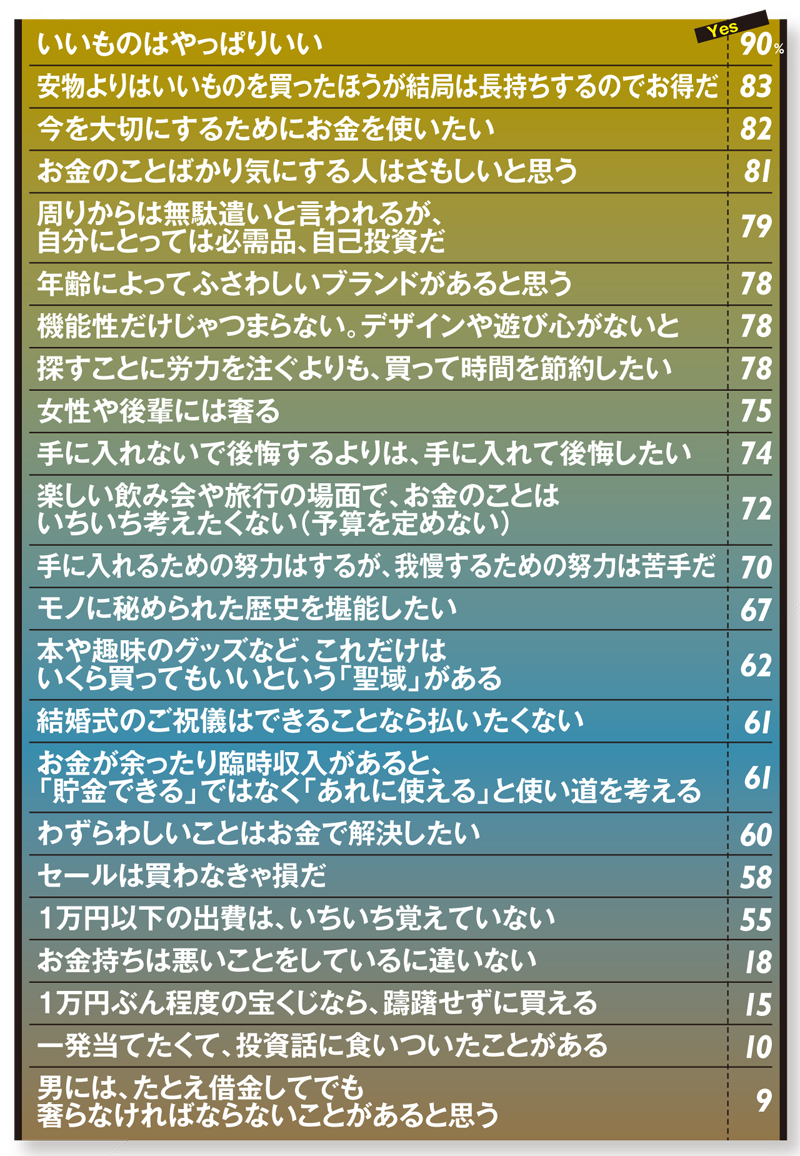 | | Yes |
|---|---|
| いいものはやっぱりいい | 90% |
| 安物よりはいいものを買ったほうが結局は長持ちするのでお得だ | 83 |
| 今を大切にするためにお金を使いたい | 82 |
| お金のことばかり気にする人はさもしいと思う | 81 |
| 周りからは無駄遣いと言われるが、自分にとっては必需品、自己投資だ | 79 |
| 年齢によってふさわしいブランドがあると思う | 78 |
| 機能性だけじゃつまらない。デザインや遊び心がないと | 78 |
| 探すことに労力を注ぐよりも、買って時間を節約したい | 78 |
| 女性や後輩には奢る | 75 |
| 手に入れないで後悔するよりは、手に入れて後悔したい | 74 |
| 楽しい飲み会や旅行の場面で、お金のことはいちいち考えたくない（予算を定めない） | 72 |
| 手に入れるための努力はするが、我慢するための努力は苦手だ | 70 |
| モノに秘められた歴史を堪能したい | 67 |
| 本や趣味のグッズなど、これだけはいくら買ってもいいという「聖域」がある | 62 |
| 結婚式のご祝儀はできることなら払いたくない | 61 |
| お金が余ったり臨時収入があると、「貯金できる」ではなく「あれに使える」と使い道を考える | 61 |
| わずらわしいことはお金で解決したい | 60 |
| セールは買わなきゃ損だ | 58 |
| 1万円以下の出費は、いちいち覚えていない | 55 |
| お金持ちは悪いことをしているに違いない | 18 |
| 1万円ぶん程度の宝くじなら、躊躇せずに買える | 15 |
| 一発当てたくて、投資話に食いついたことがある | 10 |
| 男には、たとえ借金してでも奢らなければならないことがあると思う | 9 |